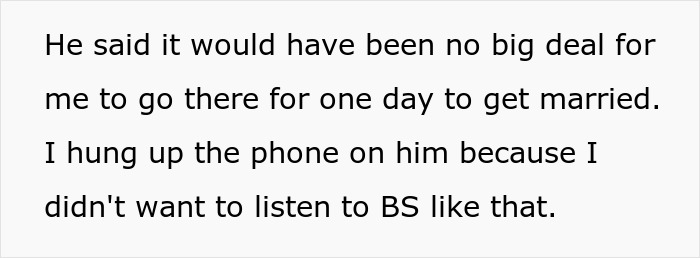 He said it would have been no big deal for me to go there for one day to get married. I hung up the phone on him because I didn't want to listen to BS like that.